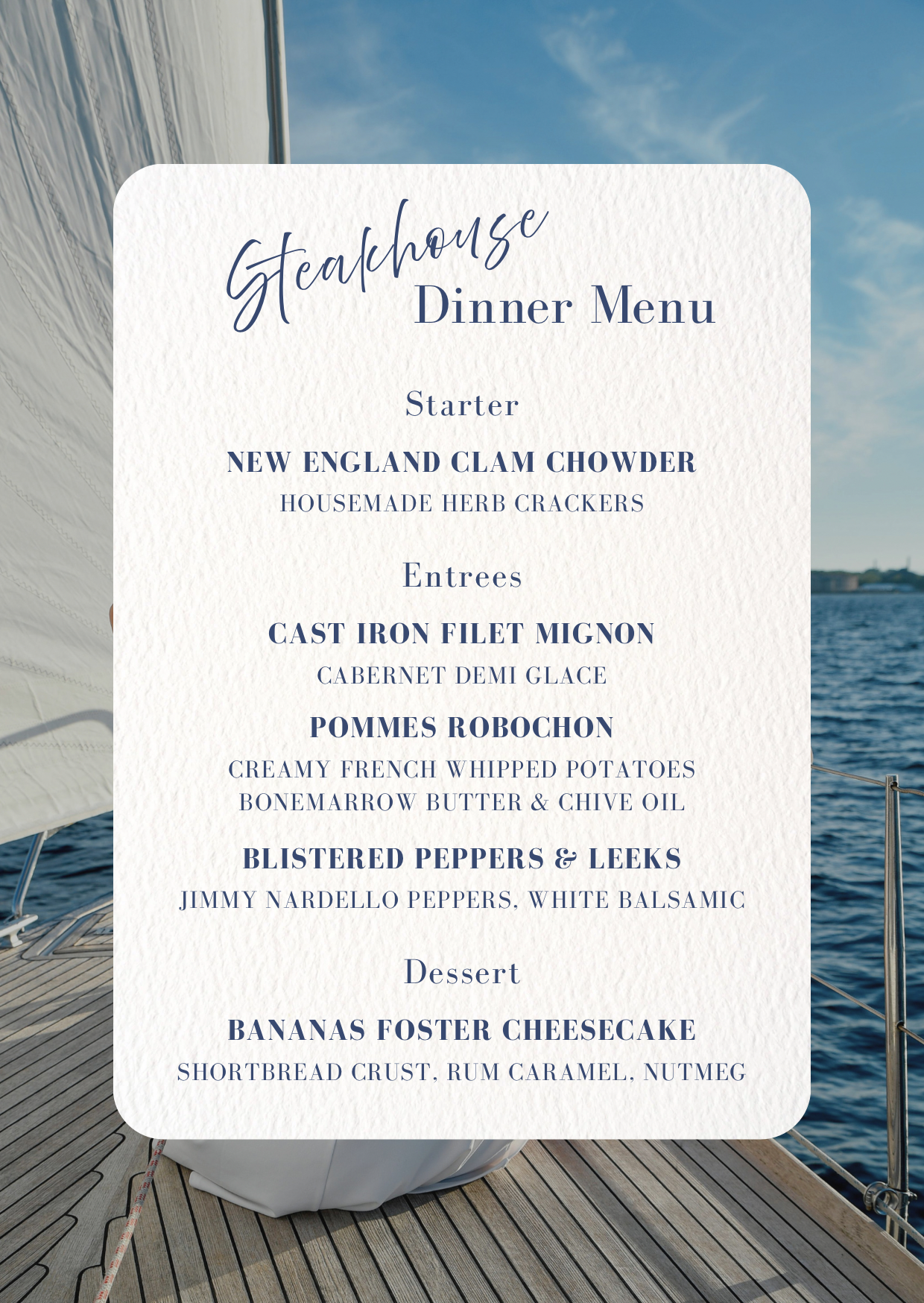 Steakhouse
Dinner Menu

Starter

NEW ENGLAND CLAM CHOWDER
HOUSEMADE HERB CRACKERS

Entrees

CAST IRON FILET MIGNON
CABERNET DEMI GLACE

POMMES ROBOCHON
CREAMY FRENCH WHIPPED POTATOES
BONEMARROW BUTTER & CHIVE OIL

BLISTERED PEPPERS & LEEKS
JIMMY NARDELLO PEPPERS, WHITE BALSAMIC

Dessert

BANANAS FOSTER CHEESECAKE
SHORTBREAD CRUST, RUM CARAMEL, NUTMEG